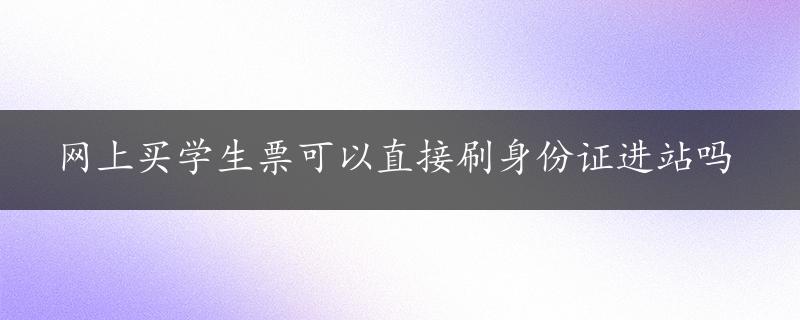 网上买学生票可以直接刷身份证进站吗